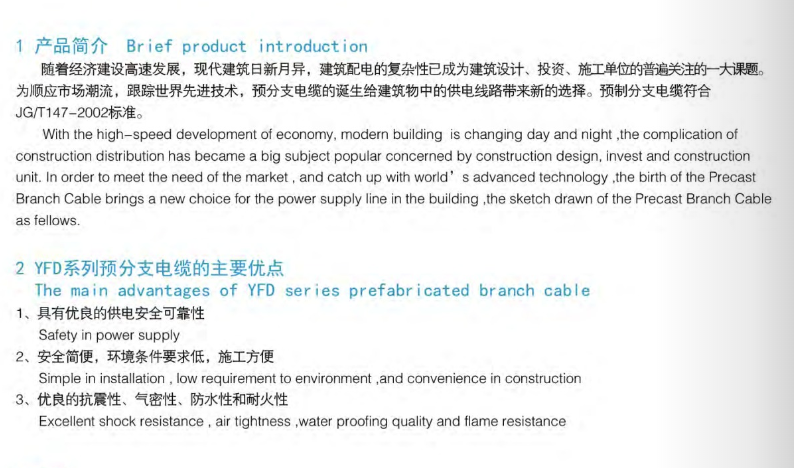 1 产品简介 Brief product introduction

随着经济建设高速发展，现代建筑日新月异，建筑配电的复杂性已成为建筑设计、投资、施工单位的普遍关注的一大课题。为顺应市场潮流，跟踪世界先进技术，预分支电缆的诞生给建筑物中的供电线路带来新的选择。预制分支电缆符合JG/T147-2002标准。

With the high-speed development of economy, modern building is changing day and night ,the complication of construction distribution has became a big subject popular concerned by construction design, invest and construction unit. In order to meet the need of the market , and catch up with world' s advanced technology ,the birth of the Precast Branch Cable brings a new choice for the power supply line in the building ,the sketch drawn of the Precast Branch Cable as fellows.

2 YFD系列预分支电缆的主要优点
The main advantages of YFD series prefabricated branch cable

1、具有优良的供电安全可靠性
Safety in power supply

2、安全简便，环境条件要求低，施工方便
Simple in installation , low requirement to environment ,and convenience in construction

3、优良的抗震性、气密性、防水性和耐火性
Excellent shock resistance , air tightness ,water proofing quality and flame resistance